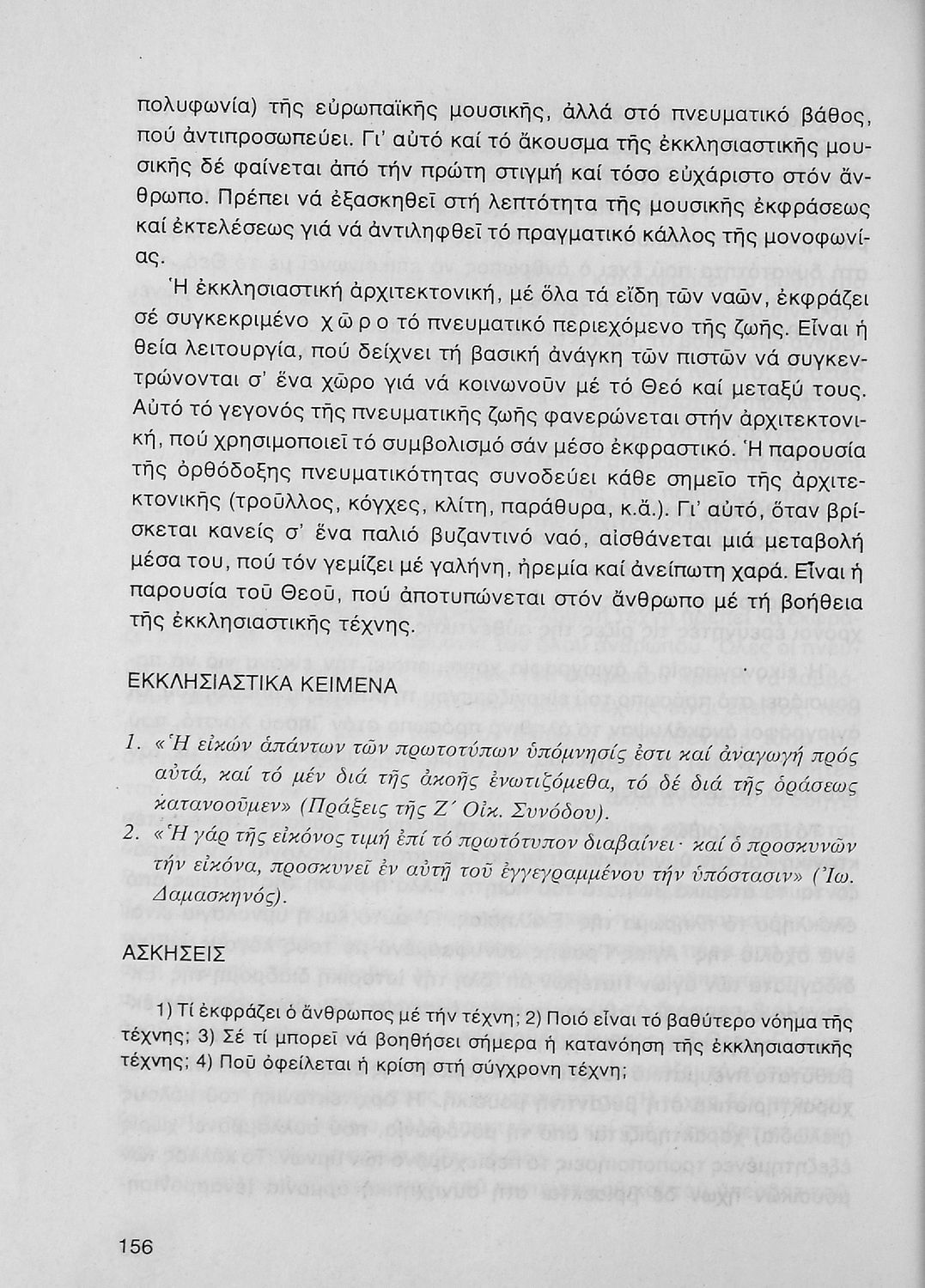 πολυφωνία) τῆς εὐρωπαϊκῆς μουσικῆς, ἀλλά στό πνευματικό βάθος, πού ἀντιπροσωπεύει. Γι' αὐτό καί τό ἄκουσμα τῆς ἐκκλησιαστικῆς μουσικῆς δέ φαίνεται ἀπό τήν πρώτη στιγμή καί τόσο εὐχάριστο στόν ἄνθρωπο. Πρέπει νά ἐξασκηθεῖ στή λεπτότητα τῆς μουσικῆς ἐκφράσεως καί ἐκτελέσεως γιά νά ἀντιληφθεῖ τό πραγματικό κάλλος τῆς μονοφωνίας.

Ἡ ἐκκλησιαστική ἀρχιτεκτονική, μέ ὅλα τά εἴδη τῶν ναῶν, ἐκφράζει σέ συγκεκριμένο χῶρο τό πνευματικό περιεχόμενο τῆς ζωῆς. Εἶναι ἡ θεία λειτουργία, πού δείχνει τή βασική ἀνάγκη τῶν πιστῶν νά συγκεντρώνονται σ' ἕνα χῶρο γιά νά κοινωνοῦν μέ τό Θεό καί μεταξύ τους. Αὐτό τό γεγονός τῆς πνευματικῆς ζωῆς φανερώνεται στήν ἀρχιτεκτονική, πού χρησιμοποιεῖ τό συμβολισμό σάν μέσο ἐκφραστικό. Ἡ παρουσία τῆς ὀρθόδοξης πνευματικότητας συνοδεύει κάθε σημεῖο τῆς ἀρχιτεκτονικῆς (τροῦλλος, κόγχες, κλίτη, παράθυρα, κ.ἄ.). Γι' αὐτό, ὅταν βρίσκεται κανείς σ' ἕνα παλιό βυζαντινό ναό, αἰσθάνεται μιά μεταβολή μέσα του, πού τόν γεμίζει μέ γαλήνη, ἠρεμία καί ἀνείπωτη χαρά. Εἶναι ἡ παρουσία τοῦ Θεοῦ, πού ἀποτυπώνεται στόν ἄνθρωπο μέ τή βοήθεια τῆς ἐκκλησιαστικῆς τέχνης.

ΕΚΚΛΗΣΙΑΣΤΙΚΑ ΚΕΙΜΕΝΑ

1. «Ἡ εἰκών ἁπάντων τῶν πρωτοτύπων ὑπόμνησίς ἐστι καί ἀναγωγή πρός αὐτά, καί τό μέν διά τῆς ἀκοῆς ἐνωτιζόμεθα, τό δέ διά τῆς ὁράσεως κατανοοῦμεν» (Πράξεις τῆς Ζ´ Οἰκ. Συνόδου).
2. «Ἡ γάρ τῆς εἰκόνος τιμή ἐπί τό πρωτότυπον διαβαίνει· καί ὁ προσκυνῶν τήν εἰκόνα, προσκυνεῖ ἐν αὐτῇ τοῦ ἐγγεγραμμένου τήν ὑπόστασιν» (Ἰω. Δαμασκηνός).

ΑΣΚΗΣΕΙΣ

1) Τί ἐκφράζει ὁ ἄνθρωπος μέ τήν τέχνη; 2) Ποιό εἶναι τό βαθύτερο νόημα τῆς τέχνης; 3) Σέ τί μπορεῖ νά βοηθήσει σήμερα ἡ κατανόηση τῆς ἐκκλησιαστικῆς τέχνης; 4) Ποῦ ὀφείλεται ἡ κρίση στή σύγχρονη τέχνη;

156